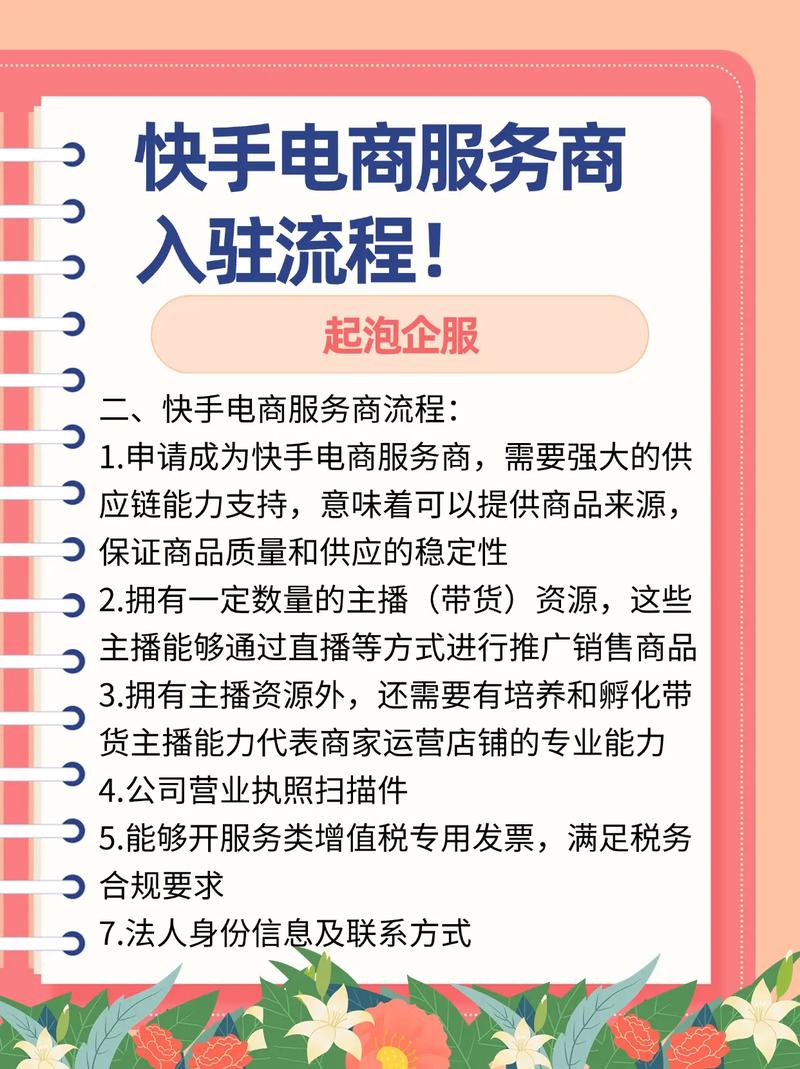 快手电商服务商入驻流程！

起泡企服

二、快手电商服务商流程：
1.申请成为快手电商服务商，需要强大的供应链能力支持，意味着可以提供商品来源，保证商品质量和供应的稳定性
2.拥有一定数量的主播（带货）资源，这些主播能够通过直播等方式进行推广销售商品
3.拥有主播资源外，还需要有培养和孵化带货主播能力代表商家运营店铺的专业能力
4.公司营业执照扫描件
5.能够开服务类增值税专用发票，满足税务合规要求
7.法人身份信息及联系方式